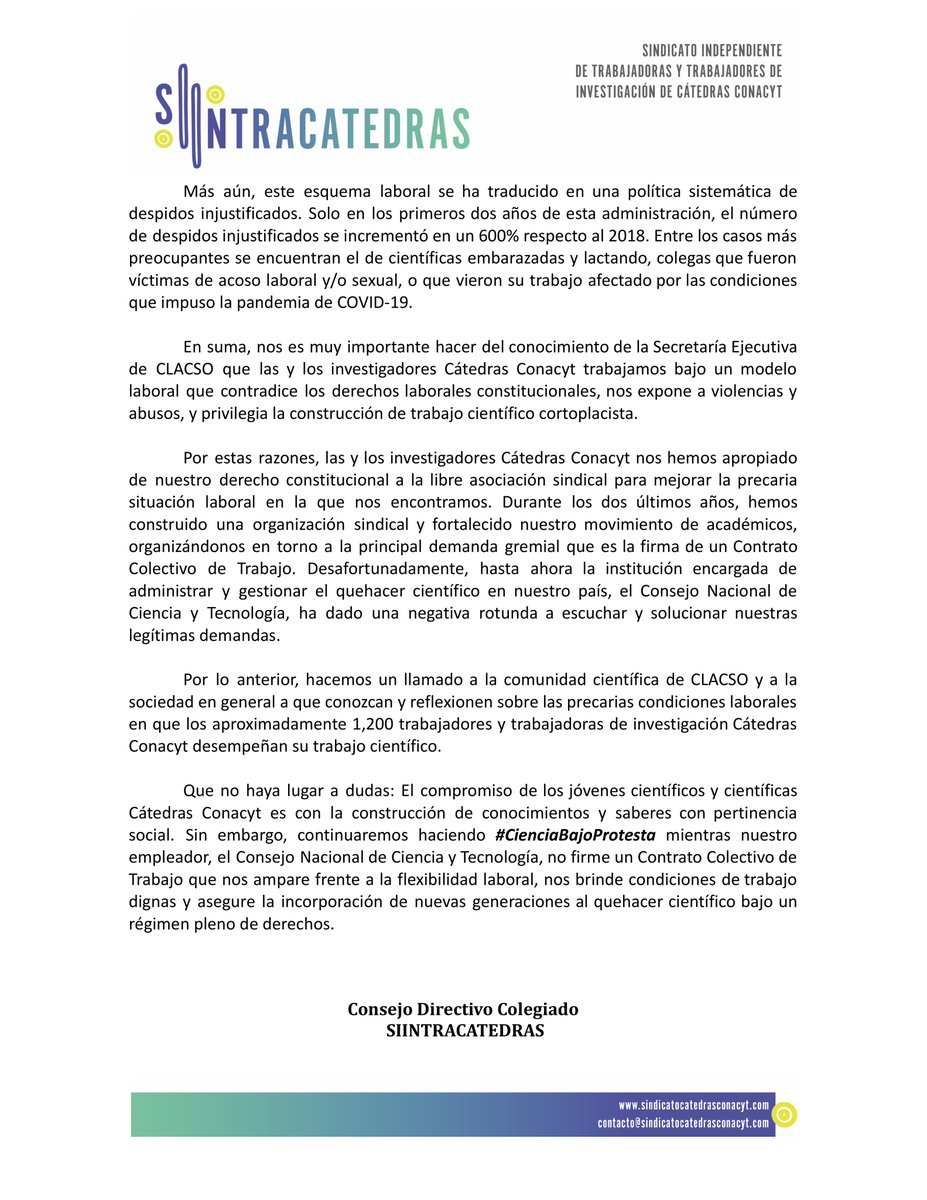 SIINTRACATEDRAS

SINDICATO INDEPENDIENTE
DE TRABAJADORAS Y TRABAJADORES DE
INVESTIGACIÓN DE CÁTEDRAS CONACYT

Más aún, este esquema laboral se ha traducido en una política sistemática de despidos injustificados. Solo en los primeros dos años de esta administración, el número de despidos injustificados se incrementó en un 600% respecto al 2018. Entre los casos más preocupantes se encuentran el de científicas embarazadas y lactando, colegas que fueron víctimas de acoso laboral y/o sexual, o que vieron su trabajo afectado por las condiciones que impuso la pandemia de COVID-19.

En suma, nos es muy importante hacer del conocimiento de la Secretaría Ejecutiva de CLACSO que las y los investigadores Cátedras Conacyt trabajamos bajo un modelo laboral que contradice los derechos laborales constitucionales, nos expone a violencias y abusos, y privilegia la construcción de trabajo científico cortoplacista.

Por estas razones, las y los investigadores Cátedras Conacyt nos hemos apropiado de nuestro derecho constitucional a la libre asociación sindical para mejorar la precaria situación laboral en la que nos encontramos. Durante los dos últimos años, hemos construido una organización sindical y fortalecido nuestro movimiento de académicos, organizándonos en torno a la principal demanda gremial que es la firma de un Contrato Colectivo de Trabajo. Desafortunadamente, hasta ahora la institución encargada de administrar y gestionar el quehacer científico en nuestro país, el Consejo Nacional de Ciencia y Tecnología, ha dado una negativa rotunda a escuchar y solucionar nuestras legítimas demandas.

Por lo anterior, hacemos un llamado a la comunidad científica de CLACSO y a la sociedad en general a que conozcan y reflexionen sobre las precarias condiciones laborales en que los aproximadamente 1,200 trabajadores y trabajadoras de investigación Cátedras Conacyt desempeñan su trabajo científico.

Que no haya lugar a dudas: El compromiso de los jóvenes científicos y científicas Cátedras Conacyt es con la construcción de conocimientos y saberes con pertinencia social. Sin embargo, continuaremos haciendo #CienciaBajoProtesta mientras nuestro empleador, el Consejo Nacional de Ciencia y Tecnología, no firme un Contrato Colectivo de Trabajo que nos ampare frente a la flexibilidad laboral, nos brinde condiciones de trabajo dignas y asegure la incorporación de nuevas generaciones al quehacer científico bajo un régimen pleno de derechos.

Consejo Directivo Colegiado
SIINTRACATEDRAS

www.sindicatocatedrasconacyt.com
contacto@sindicatocatedrasconacyt.com